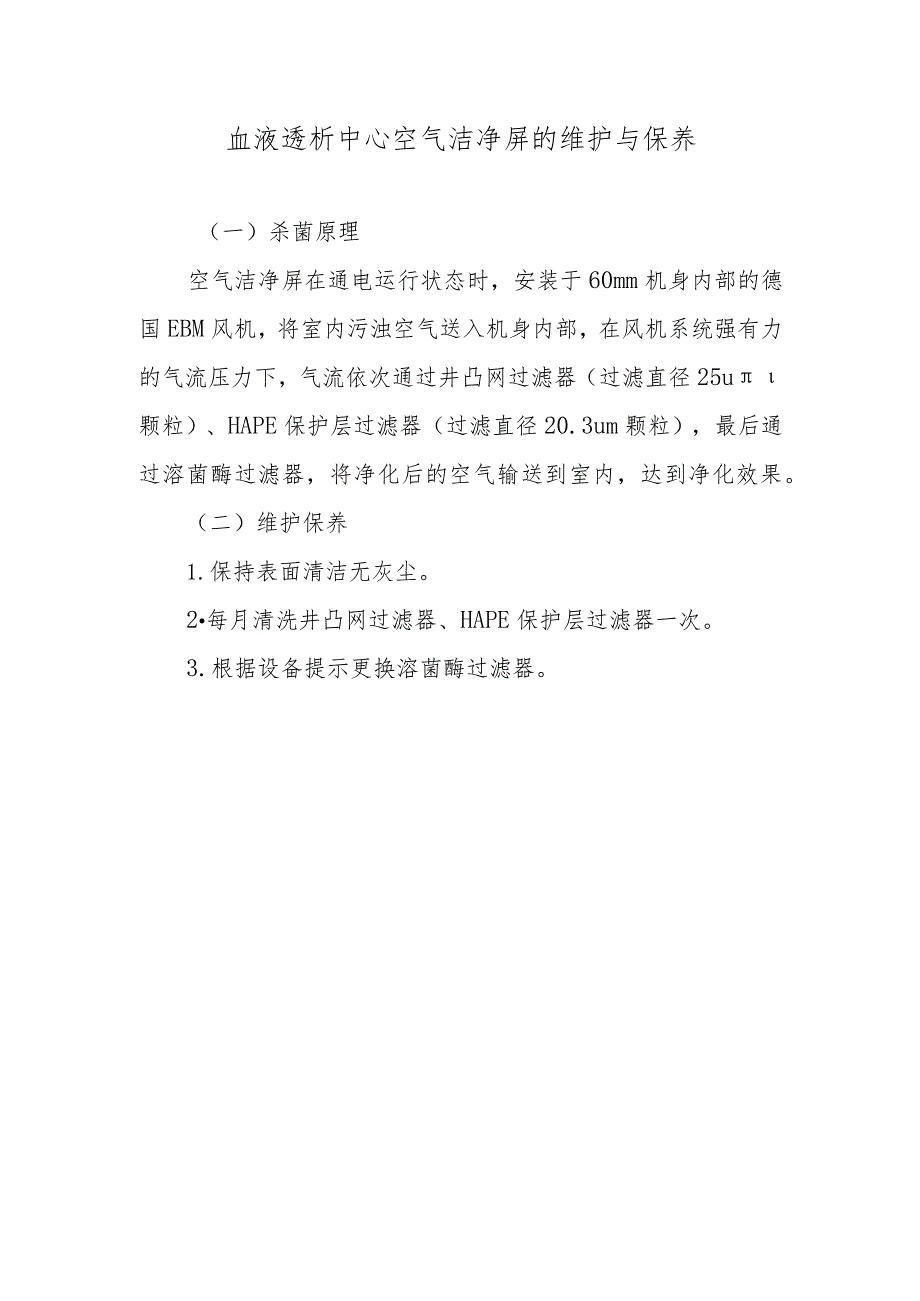 血液透析中心空气洁净屏的维护与保养

（一）杀菌原理

空气洁净屏在通电运行状态时，安装于60mm机身内部的德国EBM风机，将室内污浊空气送入机身内部，在风机系统强有力的气流压力下，气流依次通过井凸网过滤器（过滤直径25uπι颗粒）、HAPE保护层过滤器（过滤直径20.3um颗粒），最后通过溶菌酶过滤器，将净化后的空气输送到室内，达到净化效果。

（二）维护保养

1.保持表面清洁无灰尘。

2•每月清洗井凸网过滤器、HAPE保护层过滤器一次。

3.根据设备提示更换溶菌酶过滤器。